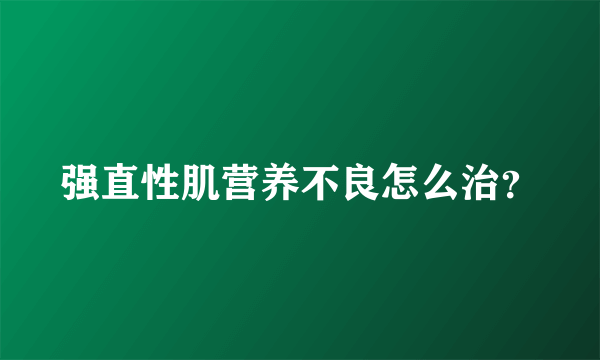 强直性肌营养不良怎么治?